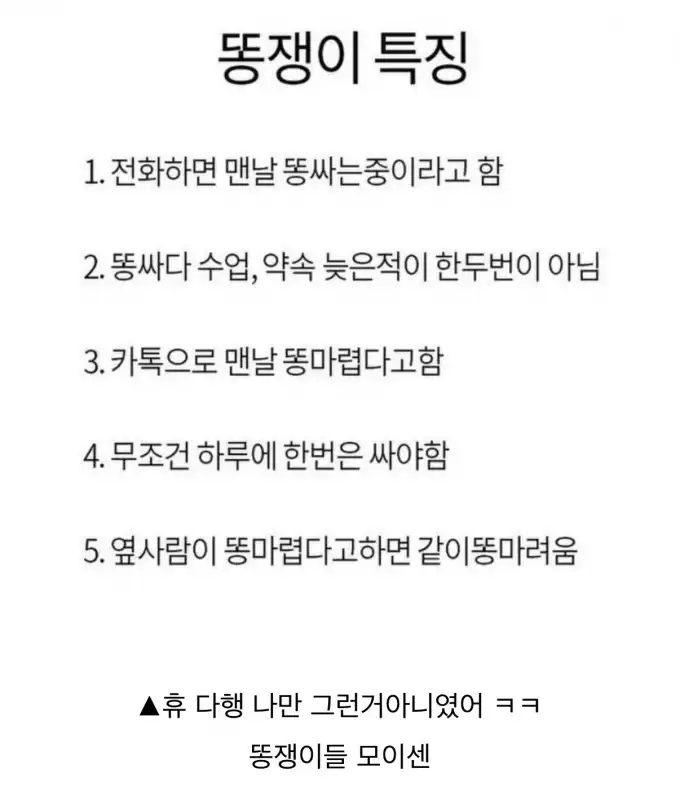 똥쟁이 특징

1. 전화하면 맨날 똥싸는중이라고 함

2. 똥싸다 수업, 약속 늦은적이 한두번이 아님

3. 카톡으로 맨날 똥마렵다고함

4. 무조건 하루에 한번은 싸야함

5. 옆사람이 똥마렵다고하면 같이똥마려움

▲휴 다행 나만 그런거아니였어 ㅋㅋ

똥쟁이들 모이센